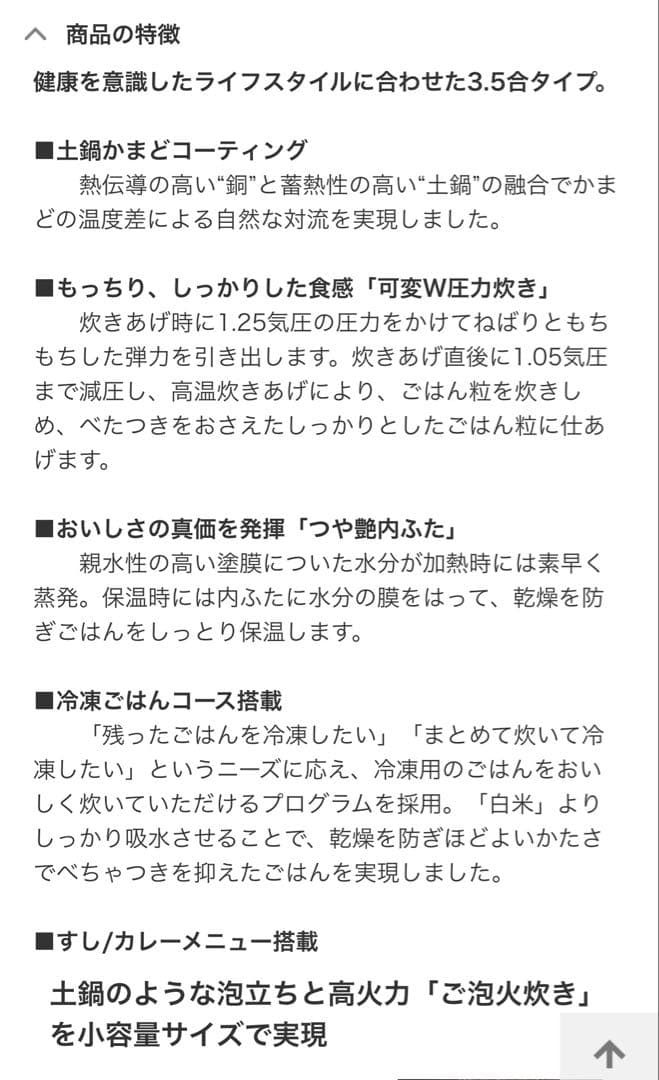 商品の特徴

健康を意識したライフスタイルに合わせた3.5合タイプ。

■土鍋かまどコーティング
　熱伝導の高い“銅”と蓄熱性の高い“土鍋”の融合でかまどの温度差による自然な対流を実現しました。

■もっちり、しっかりした食感「可変W圧力炊き」
　炊きあげ時に1.25気圧の圧力をかけてねばりともちもちした弾力を引き出します。炊きあげ直後に1.05気圧まで減圧し、高温炊きあげにより、ごはん粒を炊きしめ、べたつきをおさえたしっかりとしたごはん粒に仕あげます。

■おいしさの真価を発揮「つや艶内ふた」
　親水性の高い塗膜についた水分が加熱時には素早く蒸発。保温時には内ふたに水分の膜をはって、乾燥を防ぎごはんをしっとり保温します。

■冷凍ごはんコース搭載
　「残ったごはんを冷凍したい」「まとめて炊いて冷凍したい」というニーズに応え、冷凍用のごはんをおいしく炊いていただけるプログラムを採用。「白米」よりしっかり吸水させることで、乾燥を防ぎほどよいかたさでべちゃつきを抑えたごはんを実現しました。

■すし/カレーメニュー搭載

土鍋のような泡立ちと高火力「ご泡火炊き」を小容量サイズで実現